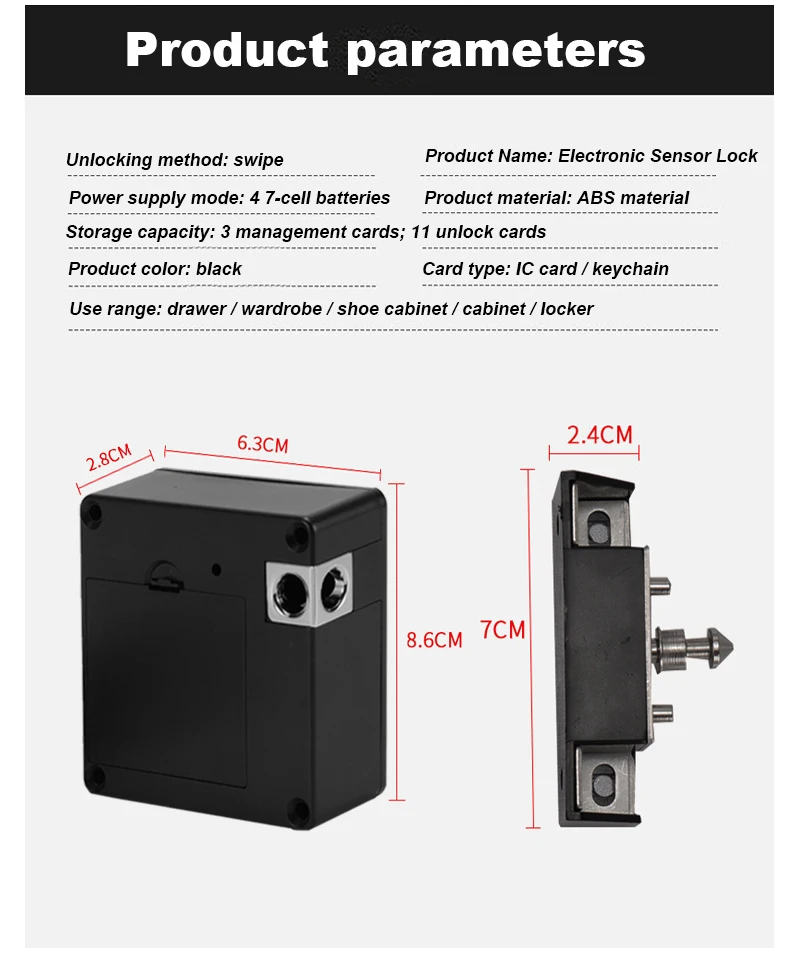 Product parameters

Unlocking method: swipe

Product Name: Electronic Sensor Lock

Power supply mode: 4 7-cell batteries

Product material: ABS material

Storage capacity: 3 management cards; 11 unlock cards

Product color: black

Card type: IC card / keychain

Use range: drawer / wardrobe / shoe cabinet / cabinet / locker

2.8CM

6.3CM

8.6CM

2.4CM

7CM